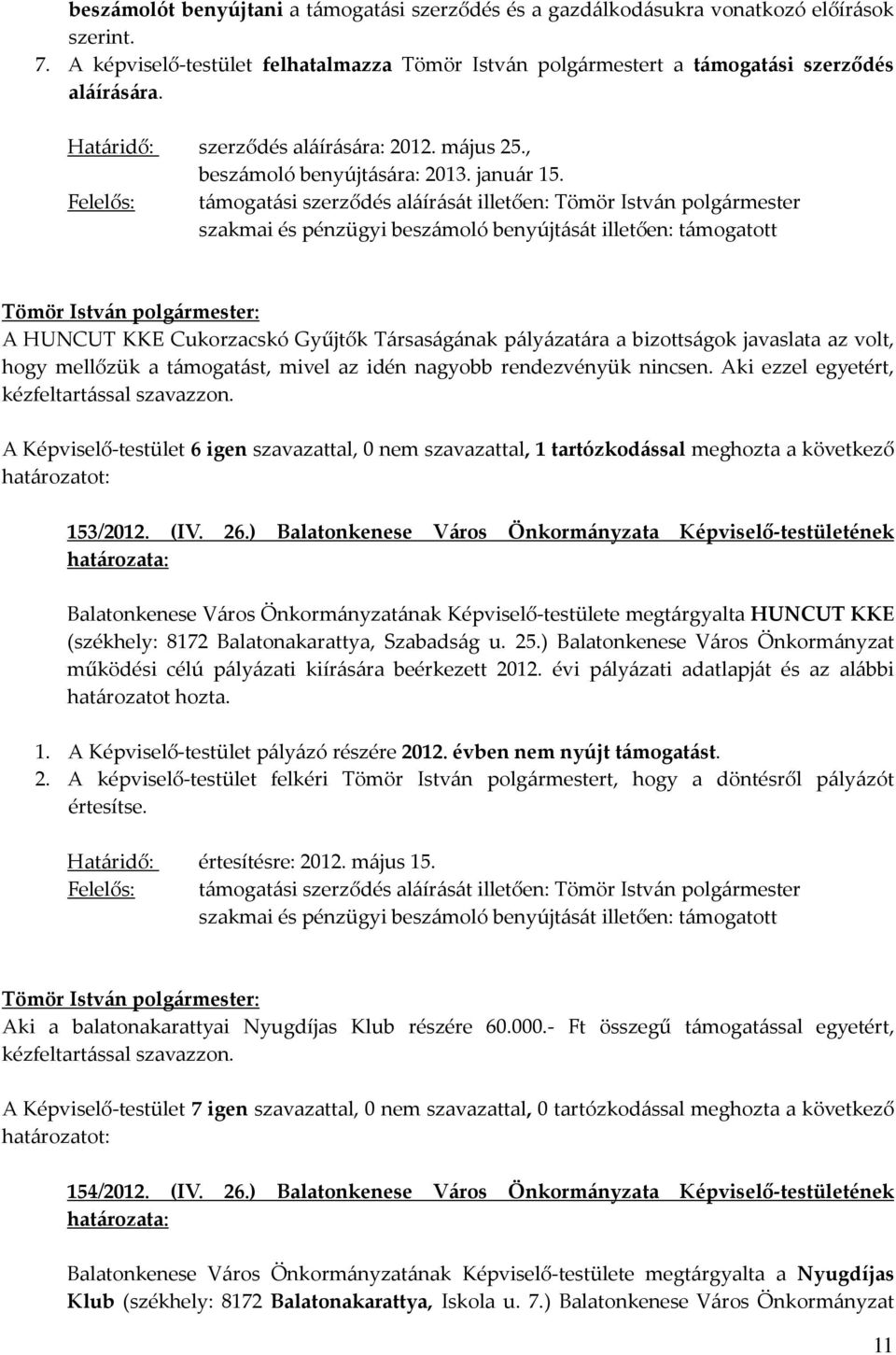 beszámolót benyújtani a támogatási szerződés és a gazdálkodásukra vonatkozó előírások szerint.

7. A képviselő-testület felhatalmazza Tömör István polgármestert a támogatási szerződés aláírására.

Határidő: szerződés aláírására: 2012. május 25., beszámoló benyújtására: 2013. január 15.
Felelős: támogatási szerződés aláírását illetően: Tömör István polgármester szakmai és pénzügyi beszámoló benyújtását illetően: támogatott

Tömör István polgármester:
A HUNCUT KKE Cukorzacskó Gyűjtők Társaságának pályázatára a bizottságok javaslata az volt, hogy mellőzük a támogatást, mivel az idén nagyobb rendezvényük nincsen. Aki ezzel egyetért, kézfeltartással szavazzon.

A Képviselő-testület 6 igen szavazattal, 0 nem szavazattal, 1 tartózkodással meghozta a következő határozatot:

153/2012. (IV. 26.) Balatonkenese Város Önkormányzata Képviselő-testületének határozata:

Balatonkenese Város Önkormányzatának Képviselő-testülete megtárgyalta HUNCUT KKE (székhely: 8172 Balatonakarattya, Szabadság u. 25.) Balatonkenese Város Önkormányzat működési célú pályázati kiírására beérkezett 2012. évi pályázati adatlapját és az alábbi határozatot hozta.

1. A Képviselő-testület pályázó részére 2012. évben nem nyújt támogatást.
2. A képviselő-testület felkéri Tömör István polgármestert, hogy a döntésről pályázót értesítse.

Határidő: értesítésre: 2012. május 15.
Felelős: támogatási szerződés aláírását illetően: Tömör István polgármester szakmai és pénzügyi beszámoló benyújtását illetően: támogatott

Tömör István polgármester:
Aki a balatonakarattyai Nyugdíjas Klub részére 60.000.- Ft összegű támogatással egyetért, kézfeltartással szavazzon.

A Képviselő-testület 7 igen szavazattal, 0 nem szavazattal, 0 tartózkodással meghozta a következő határozatot:

154/2012. (IV. 26.) Balatonkenese Város Önkormányzata Képviselő-testületének határozata:

Balatonkenese Város Önkormányzatának Képviselő-testülete megtárgyalta a Nyugdíjas Klub (székhely: 8172 Balatonakarattya, Iskola u. 7.) Balatonkenese Város Önkormányzat

11